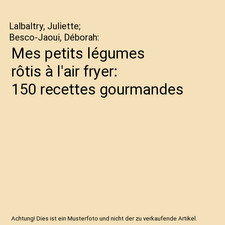 Lalbaltry, Juliette;
Besco-Jaoui, Déborah:

Mes petits légumes rôtis à l'air fryer: 150 recettes gourmandes

Achtung! Dies ist ein Musterfoto und nicht der zu verkaufende Artikel.